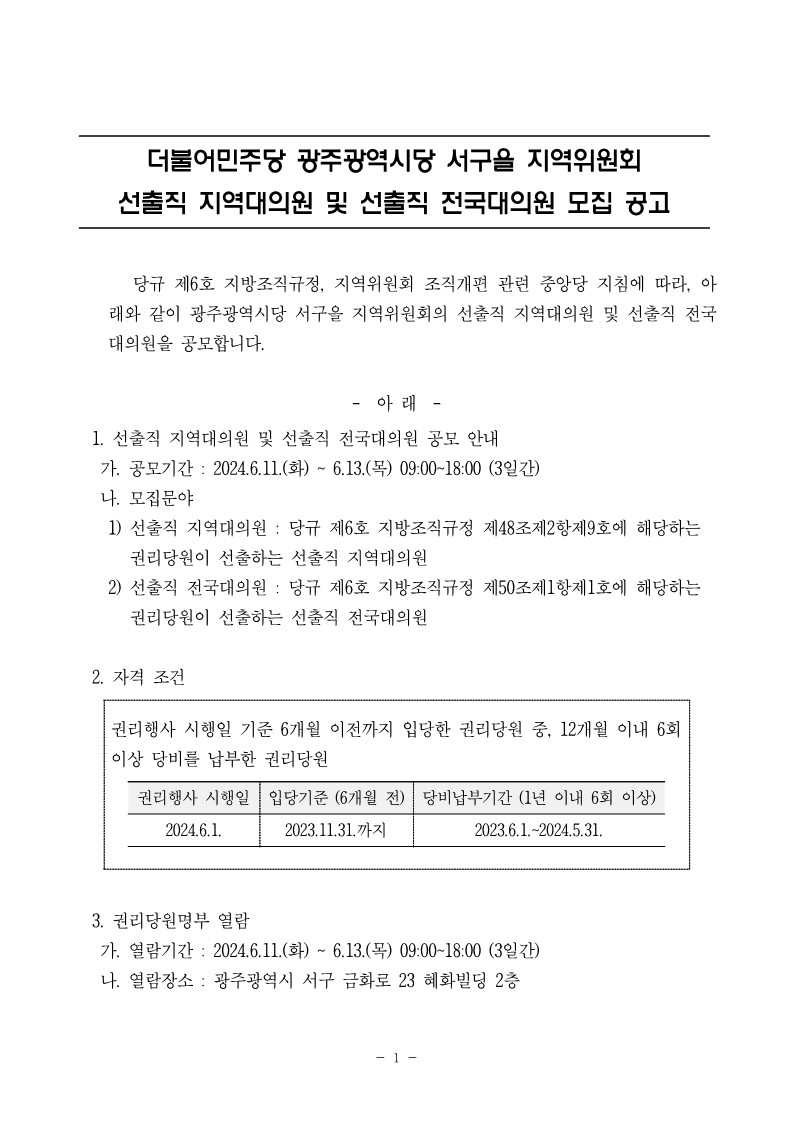 더불어민주당 광주광역시당 서구을 지역위원회
선출직 지역대의원 및 선출직 전국대의원 모집 공고

당규 제6호 지방조직규정, 지역위원회 조직개편 관련 중앙당 지침에 따라, 아래와 같이 광주광역시당 서구을 지역위원회의 선출직 지역대의원 및 선출직 전국대의원을 공모합니다.

- 아 래 -

1. 선출직 지역대의원 및 선출직 전국대의원 공모 안내
가. 공모기간 : 2024.6.11.(화) ~ 6.13.(목) 09:00~18:00 (3일간)
나. 모집분야
1) 선출직 지역대의원 : 당규 제6호 지방조직규정 제48조제2항제9호에 해당하는 권리당원이 선출하는 선출직 지역대의원
2) 선출직 전국대의원 : 당규 제6호 지방조직규정 제50조제1항제1호에 해당하는 권리당원이 선출하는 선출직 전국대의원

2. 자격 조건

권리행사 시행일 기준 6개월 이전까지 입당한 권리당원 중, 12개월 이내 6회 이상 당비를 납부한 권리당원

| 권리행사 시행일 | 입당기준 (6개월 전) | 당비납부기간 (1년 이내 6회 이상) |
|---|---|---|
| 2024.6.1. | 2023.11.31.까지 | 2023.6.1.~2024.5.31. |

3. 권리당원명부 열람
가. 열람기간 : 2024.6.11.(화) ~ 6.13.(목) 09:00~18:00 (3일간)
나. 열람장소 : 광주광역시 서구 금화로 23 혜화빌딩 2층

- 1 -